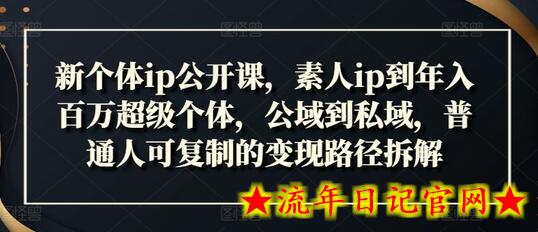 新个体ip公开课，素人ip到年入百万超级个体，公域到私域，普通人可复制的变现路径拆解

★流年日记官网★